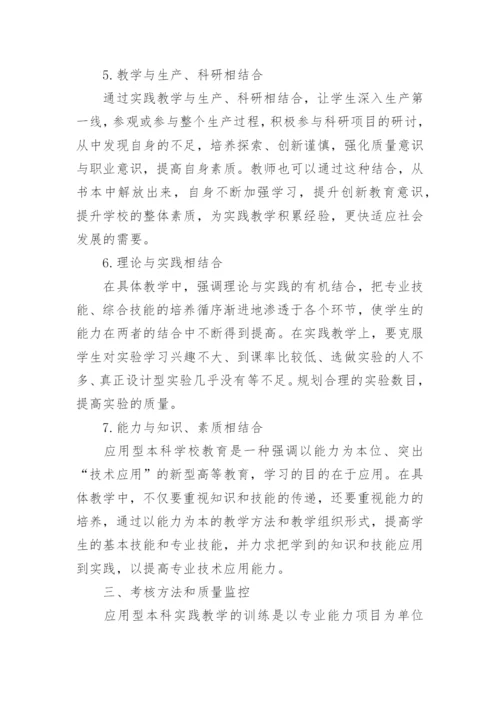 5. 教学与生产、科研相结合

通过实践教学与生产、科研相结合，让学生深入生产第一线，参观或参与整个生产过程，积极参与科研项目的研讨，从中发现自身的不足，培养探索、创新谨慎，强化质量意识与职业意识，提高自身素质。教师也可以通过这种结合，从书本中解放出来，自身不断加强学习，提升创新教育意识，提升学校的整体素质，为实践教学积累经验，更快适应社会发展的需要。

6. 理论与实践相结合

在具体教学中，强调理论与实践的有机结合，把专业技能、综合技能的培养循序渐进地渗透于各个环节，使学生的能力在两者的结合中不断得到提高。在实践教学上，要克服学生对实验学习兴趣不大、到课率比较低、选做实验的人不多、真正设计型实验几乎没有等不足。规划合理的实验数目，提高实验的质量。

7. 能力与知识、素质相结合

应用型本科学校教育是一种强调以能力为本位、突出“技术应用”的新型高等教育，学习的目的在于应用。在具体教学中，不仅要重视知识和技能的传递，还要重视能力的培养，通过以能力为本的教学方法和教学组织形式，提高学生的基本技能和专业技能，并力求把学到的知识和技能应用到实践，以提高专业技术应用能力。

三、考核方法和质量监控

应用型本科实践教学的训练是以专业能力项目为单位